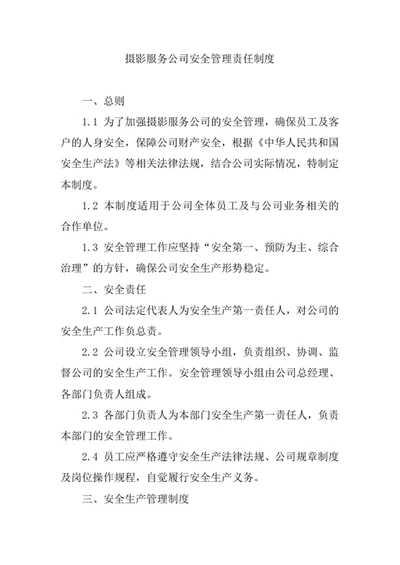 摄影服务公司安全管理责任制度

一、总则

1.1 为了加强摄影服务公司的安全管理，确保员工及客户的人身安全，保障公司财产安全，根据《中华人民共和国安全生产法》等相关法律法规，结合公司实际情况，特制定本制度。

1.2 本制度适用于公司全体员工及与公司业务相关的合作单位。

1.3 安全管理工作应坚持“安全第一、预防为主、综合治理”的方针，确保公司安全生产形势稳定。

二、安全责任

2.1 公司法定代表人为安全生产第一责任人，对公司的安全生产工作负总责。

2.2 公司设立安全管理领导小组，负责组织、协调、监督公司的安全生产工作。安全管理领导小组由公司总经理、各部门负责人组成。

2.3 各部门负责人为本部门安全生产第一责任人，负责本部门的安全管理工作。

2.4 员工应严格遵守安全生产法律法规、公司规章制度及岗位操作规程，自觉履行安全生产义务。

三、安全生产管理制度